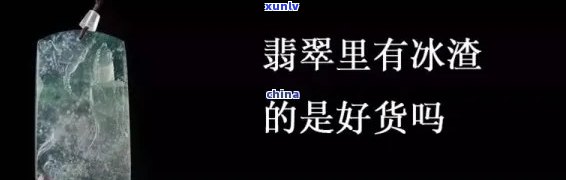 xunlv

翡翠里有冰渣

china

的是好货吗